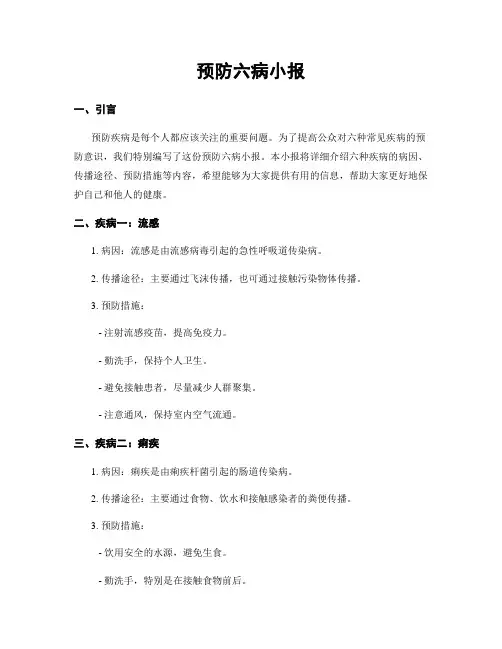 预防六病小报

一、引言

预防疾病是每个人都应该关注的重要问题。为了提高公众对六种常见疾病的预防意识，我们特别编写了这份预防六病小报。本小报将详细介绍六种疾病的病因、传播途径、预防措施等内容，希望能够为大家提供有用的信息，帮助大家更好地保护自己和他人的健康。

二、疾病一：流感

1. 病因：流感是由流感病毒引起的急性呼吸道传染病。

2. 传播途径：主要通过飞沫传播，也可通过接触污染物体传播。

3. 预防措施：

- 注射流感疫苗，提高免疫力。

- 勤洗手，保持个人卫生。

- 避免接触患者，尽量减少人群聚集。

- 注意通风，保持室内空气流通。

三、疾病二：痢疾

1. 病因：痢疾是由痢疾杆菌引起的肠道传染病。

2. 传播途径：主要通过食物、饮水和接触感染者的粪便传播。

3. 预防措施：

- 饮用安全的水源，避免生食。

- 勤洗手，特别是在接触食物前后。